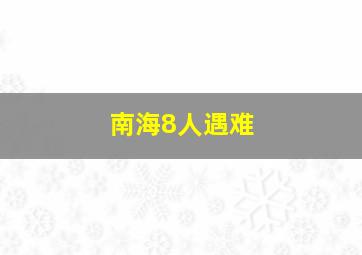 南海8人遇难